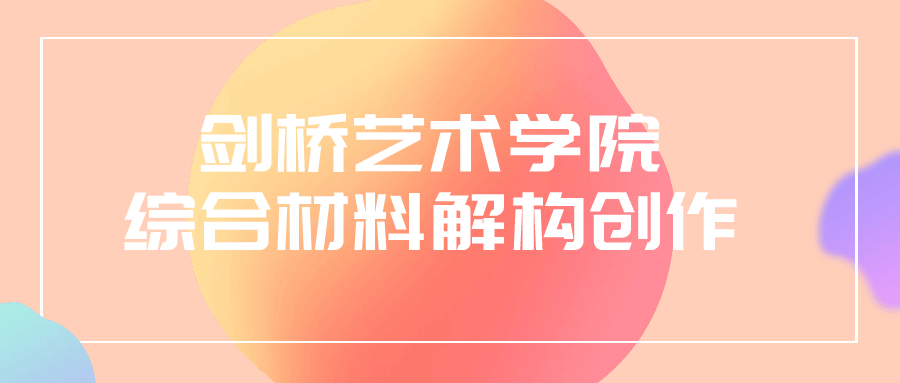 剑桥艺术学院
综合材料解构创作